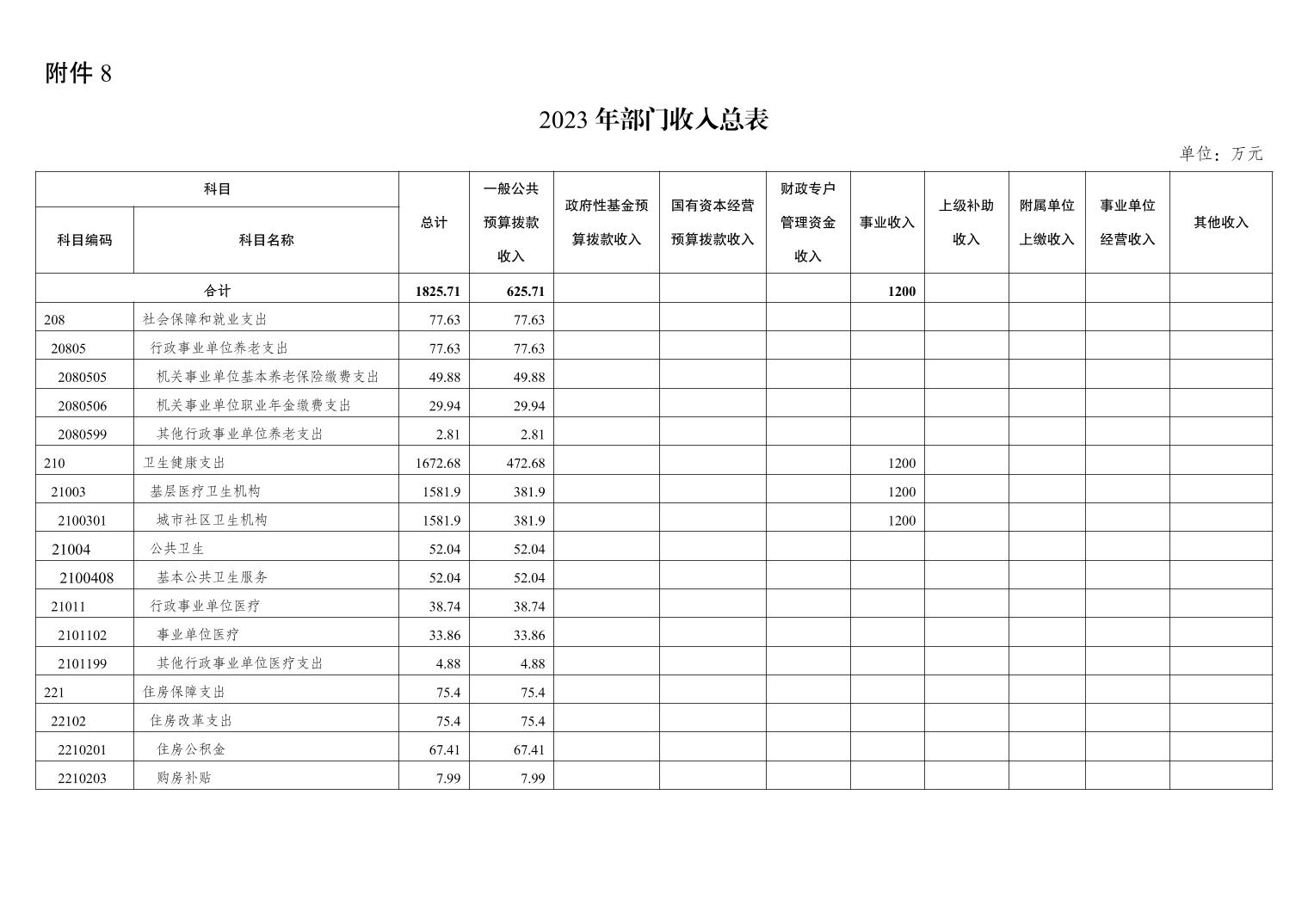 附件 8

2023 年部门收入总表

单位：万元

| 科目编码 | 科目名称 | 总计 | 一般公共预算拨款收入 | 政府性基金预算拨款收入 | 国有资本经营预算拨款收入 | 财政专户管理资金收入 | 事业收入 | 上级补助收入 | 附属单位上缴收入 | 事业单位经营收入 | 其他收入 |
|---|---|---|---|---|---|---|---|---|---|---|---|
| 合计 | | 1825.71 | 625.71 | | | | 1200 | | | | |
| 208 | 社会保障和就业支出 | 77.63 | 77.63 | | | | | | | | |
| 20805 | 行政事业单位养老支出 | 77.63 | 77.63 | | | | | | | | |
| 2080505 | 机关事业单位基本养老保险缴费支出 | 49.88 | 49.88 | | | | | | | | |
| 2080506 | 机关事业单位职业年金缴费支出 | 29.94 | 29.94 | | | | | | | | |
| 2080599 | 其他行政事业单位养老支出 | 2.81 | 2.81 | | | | | | | | |
| 210 | 卫生健康支出 | 1672.68 | 472.68 | | | | 1200 | | | | |
| 21003 | 基层医疗卫生机构 | 1581.9 | 381.9 | | | | 1200 | | | | |
| 2100301 | 城市社区卫生机构 | 1581.9 | 381.9 | | | | 1200 | | | | |
| 21004 | 公共卫生 | 52.04 | 52.04 | | | | | | | | |
| 2100408 | 基本公共卫生服务 | 52.04 | 52.04 | | | | | | | | |
| 21011 | 行政事业单位医疗 | 38.74 | 38.74 | | | | | | | | |
| 2101102 | 事业单位医疗 | 33.86 | 33.86 | | | | | | | | |
| 2101199 | 其他行政事业单位医疗支出 | 4.88 | 4.88 | | | | | | | | |
| 221 | 住房保障支出 | 75.4 | 75.4 | | | | | | | | |
| 22102 | 住房改革支出 | 75.4 | 75.4 | | | | | | | | |
| 2210201 | 住房公积金 | 67.41 | 67.41 | | | | | | | | |
| 2210203 | 购房补贴 | 7.99 | 7.99 | | | | | | | | |